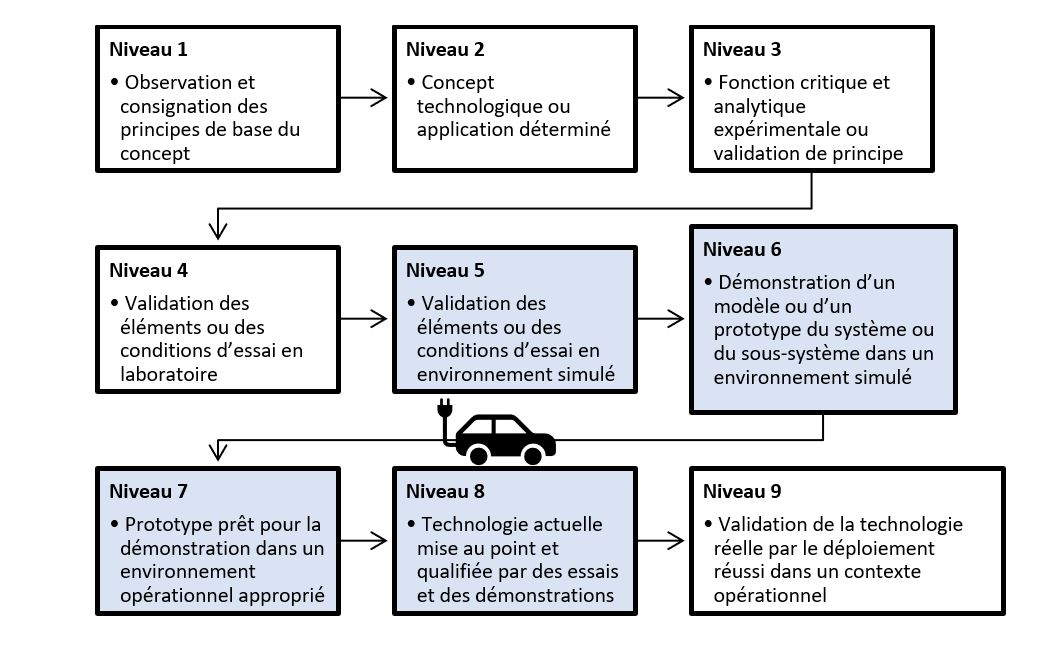 Niveau 1

• Observation et consignation des principes de base du concept

Niveau 2

• Concept technologique ou application déterminé

Niveau 3

• Fonction critique et analytique expérimentale ou validation de principe

Niveau 4

• Validation des éléments ou des conditions d'essai en laboratoire

Niveau 5

• Validation des éléments ou des conditions d'essai en environnement simulé

Niveau 6

• Démonstration d'un modèle ou d'un prototype du système ou du sous-système dans un environnement simulé

Niveau 7

• Prototype prêt pour la démonstration dans un environnement opérationnel approprié

Niveau 8

• Technologie actuelle mise au point et qualifiée par des essais et des démonstrations

Niveau 9

• Validation de la technologie réelle par le déploiement réussi dans un contexte opérationnel